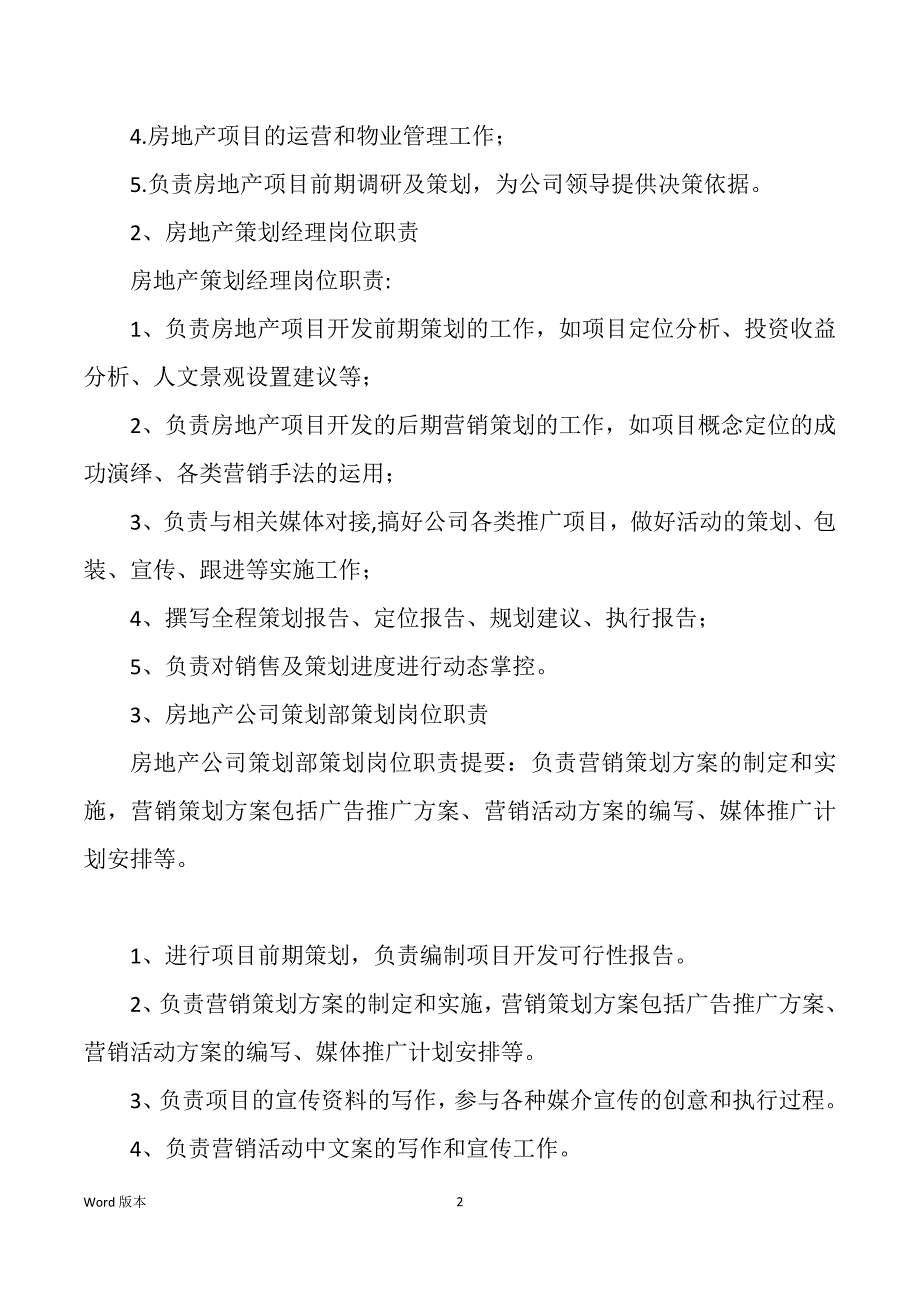 4.房地产项目的运营和物业管理工作；

5.负责房地产项目前期调研及策划，为公司领导提供决策依据。

2、房地产策划经理岗位职责

房地产策划经理岗位职责:

1、负责房地产项目开发前期策划的工作，如项目定位分析、投资收益分析、人文景观设置建议等；

2、负责房地产项目开发的后期营销策划的工作，如项目概念定位的成功演绎、各类营销手法的运用；

3、负责与相关媒体对接,搞好公司各类推广项目，做好活动的策划、包装、宣传、跟进等实施工作；

4、撰写全程策划报告、定位报告、规划建议、执行报告；

5、负责对销售及策划进度进行动态掌控。

3、房地产公司策划部策划岗位职责

房地产公司策划部策划岗位职责提要：负责营销策划方案的制定和实施，营销策划方案包括广告推广方案、营销活动方案的编写、媒体推广计划安排等。

1、进行项目前期策划，负责编制项目开发可行性报告。

2、负责营销策划方案的制定和实施，营销策划方案包括广告推广方案、营销活动方案的编写、媒体推广计划安排等。

3、负责项目的宣传资料的写作，参与各种媒介宣传的创意和执行过程。

4、负责营销活动中文案的写作和宣传工作。

Word 版本

2